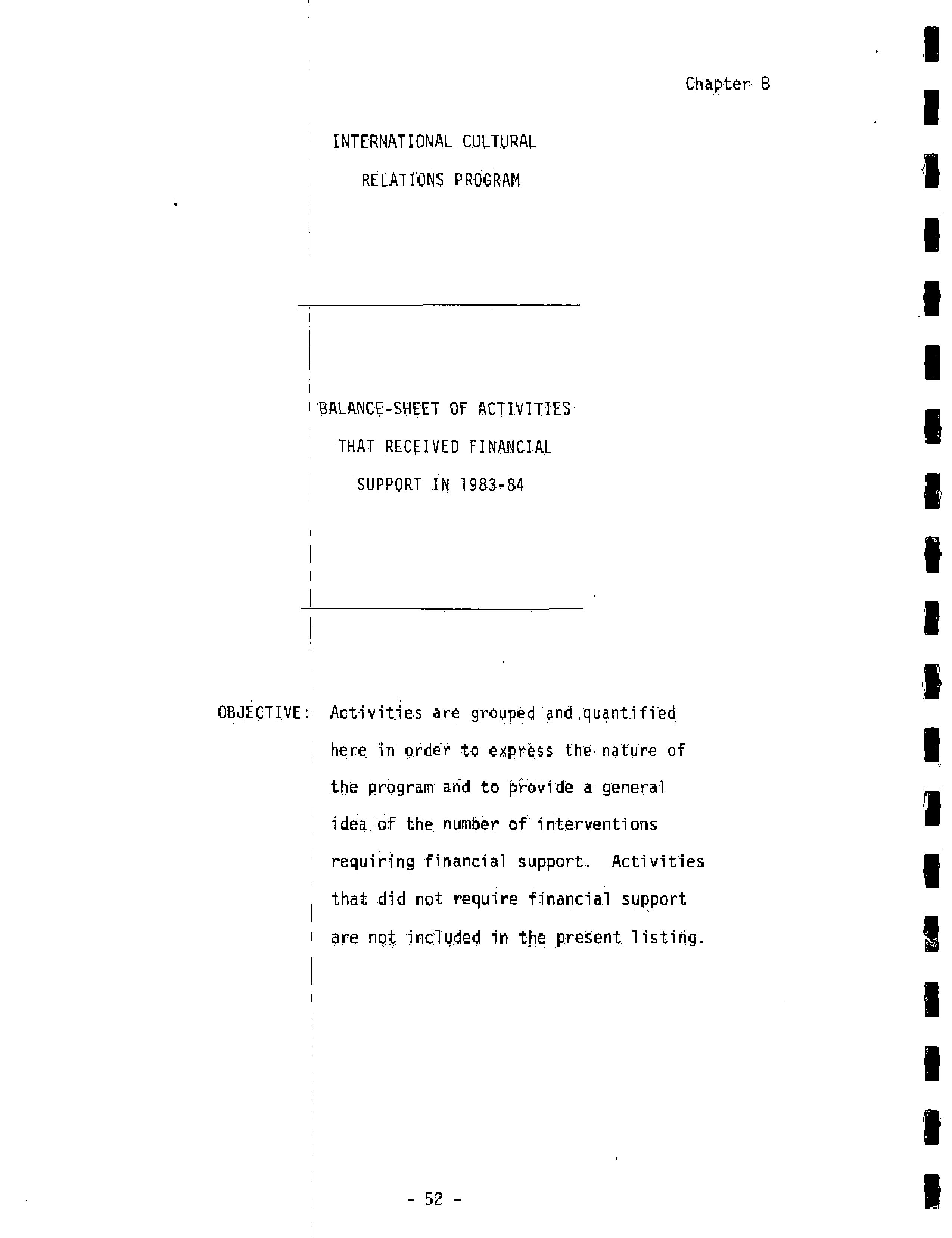 Chapter B

INTERNATIONAL CULTURAL RELATIONS PROGRAM

BALANCE-SHEET OF ACTIVITIES THAT RECEIVED FINANCIAL SUPPORT IN 1983-84

OBJECTIVE: Activities are grouped and quantified here in order to express the nature of the program and to provide a general idea of the number of interventions requiring financial support. Activities that did not require financial support are not included in the present listing.

- 52 -